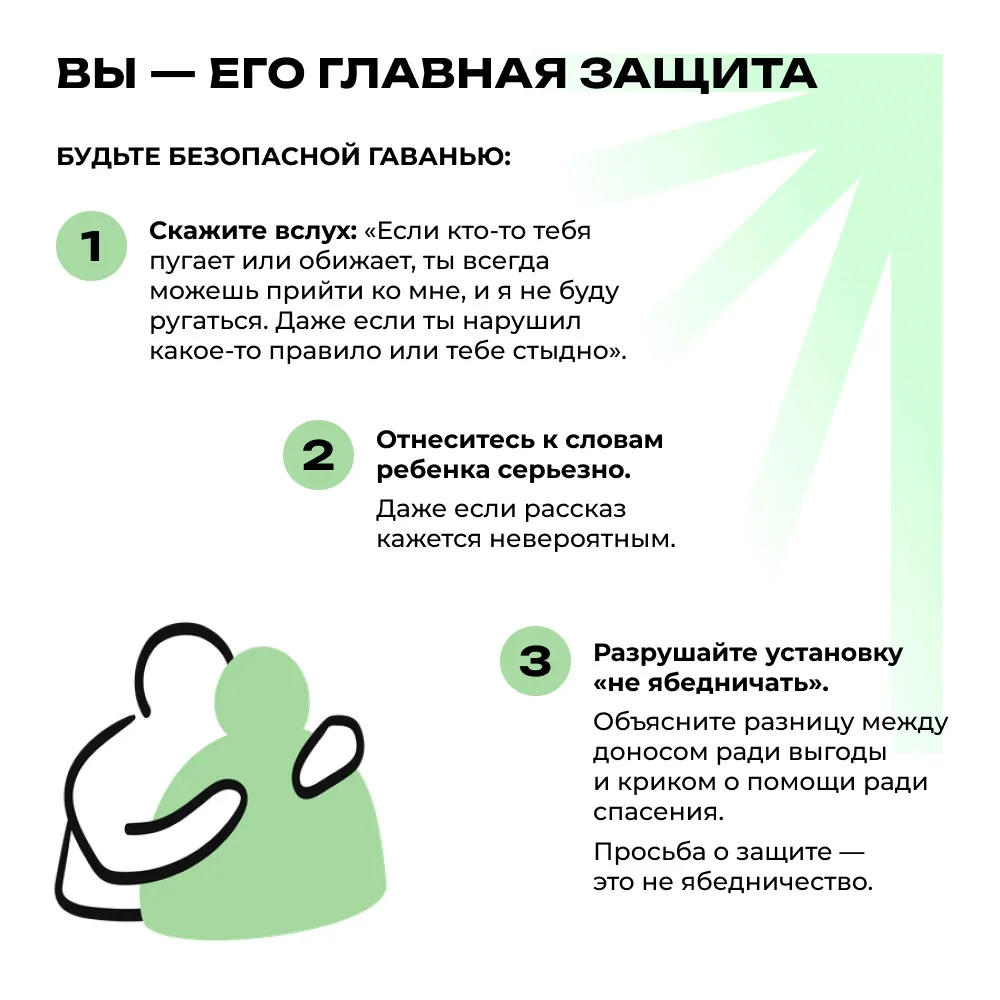 ВЫ — ЕГО ГЛАВНАЯ ЗАЩИТА

БУДЬТЕ БЕЗОПАСНОЙ ГАВАНЬЮ:

1

Скажите вслух: «Если кто-то тебя пугает или обижает, ты всегда можешь прийти ко мне, и я не буду ругаться. Даже если ты нарушил какое-то правило или тебе стыдно».

2

Отнеситесь к словам ребенка серьезно.

Даже если рассказ кажется невероятным.

3

Разрушайте установку «не ябедничать».

Объясните разницу между доносом ради выгоды и криком о помощи ради спасения.

Просьба о защите — это не ябедничество.